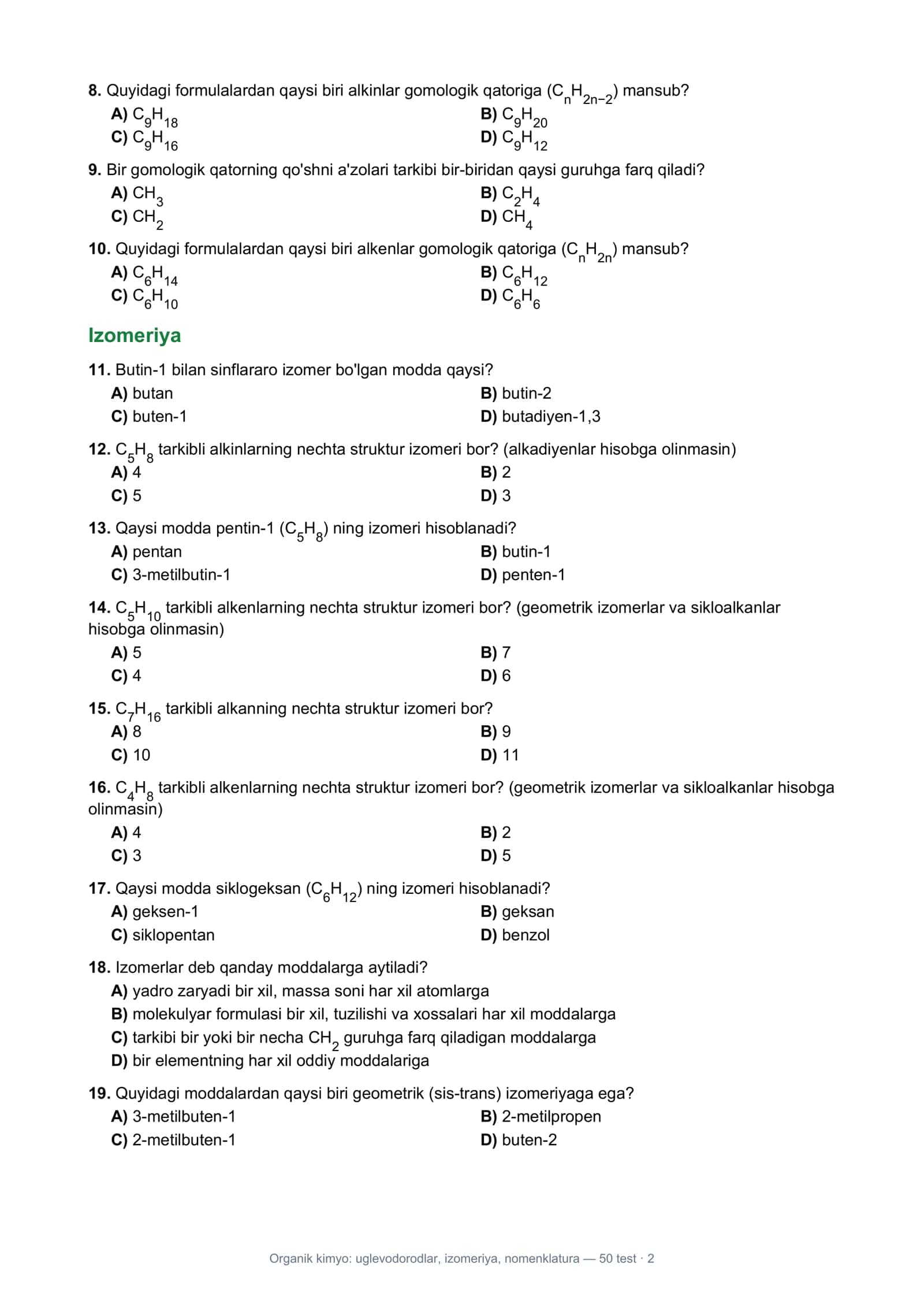 8. Quyidagi formulalardan qaysi biri alkinlar gomologik qatoriga ($C_nH_{2n-2}$) mansub?
A) $C_9H_{18}$
B) $C_9H_{20}$
C) $C_9H_{16}$
D) $C_9H_{12}$

9. Bir gomologik qatorning qo'shni a'zolari tarkibi bir-biridan qaysi guruhga farq qiladi?
A) $CH_3$
B) $C_2H_4$
C) $CH_2$
D) $CH_4$

10. Quyidagi formulalardan qaysi biri alkenlar gomologik qatoriga ($C_nH_{2n}$) mansub?
A) $C_6H_{14}$
B) $C_6H_{12}$
C) $C_6H_{10}$
D) $C_6H_6$

Izomeriya

11. Butin-1 bilan sinflararo izomer bo'lgan modda qaysi?
A) butan
B) butin-2
C) buten-1
D) butadiyen-1,3

12. $C_5H_8$ tarkibli alkinlarning nechta struktur izomeri bor? (alkadiyenlar hisobga olinmasin)
A) 4
B) 2
C) 5
D) 3

13. Qaysi modda pentin-1 ($C_5H_8$) ning izomeri hisoblanadi?
A) pentan
B) butin-1
C) 3-metilbutin-1
D) penten-1

14. $C_5H_{10}$ tarkibli alkenlarning nechta struktur izomeri bor? (geometrik izomerlar va sikloalkanlar hisobga olinmasin)
A) 5
B) 7
C) 4
D) 6

15. $C_7H_{16}$ tarkibli alkanning nechta struktur izomeri bor?
A) 8
B) 9
C) 10
D) 11

16. $C_4H_8$ tarkibli alkenlarning nechta struktur izomeri bor? (geometrik izomerlar va sikloalkanlar hisobga olinmasin)
A) 4
B) 2
C) 3
D) 5

17. Qaysi modda siklogeksan ($C_6H_{12}$) ning izomeri hisoblanadi?
A) geksen-1
B) geksan
C) siklopentan
D) benzol

18. Izomerlar deb qanday moddalarga aytiladi?
A) yadro zaryadi bir xil, massa soni har xil atomlarga
B) molekulyar formulasi bir xil, tuzilishi va xossalari har xil moddalarga
C) tarkibi bir yoki bir necha $CH_2$ guruhga farq qiladigan moddalarga
D) bir elementning har xil oddiy moddalariga

19. Quyidagi moddalardan qaysi biri geometrik (sis-trans) izomeriyaga ega?
A) 3-metilbuten-1
B) 2-metilpropen
C) 2-metilbuten-1
D) buten-2

Organik kimyo: uglevodorodlar, izomeriya, nomenklatura — 50 test · 2